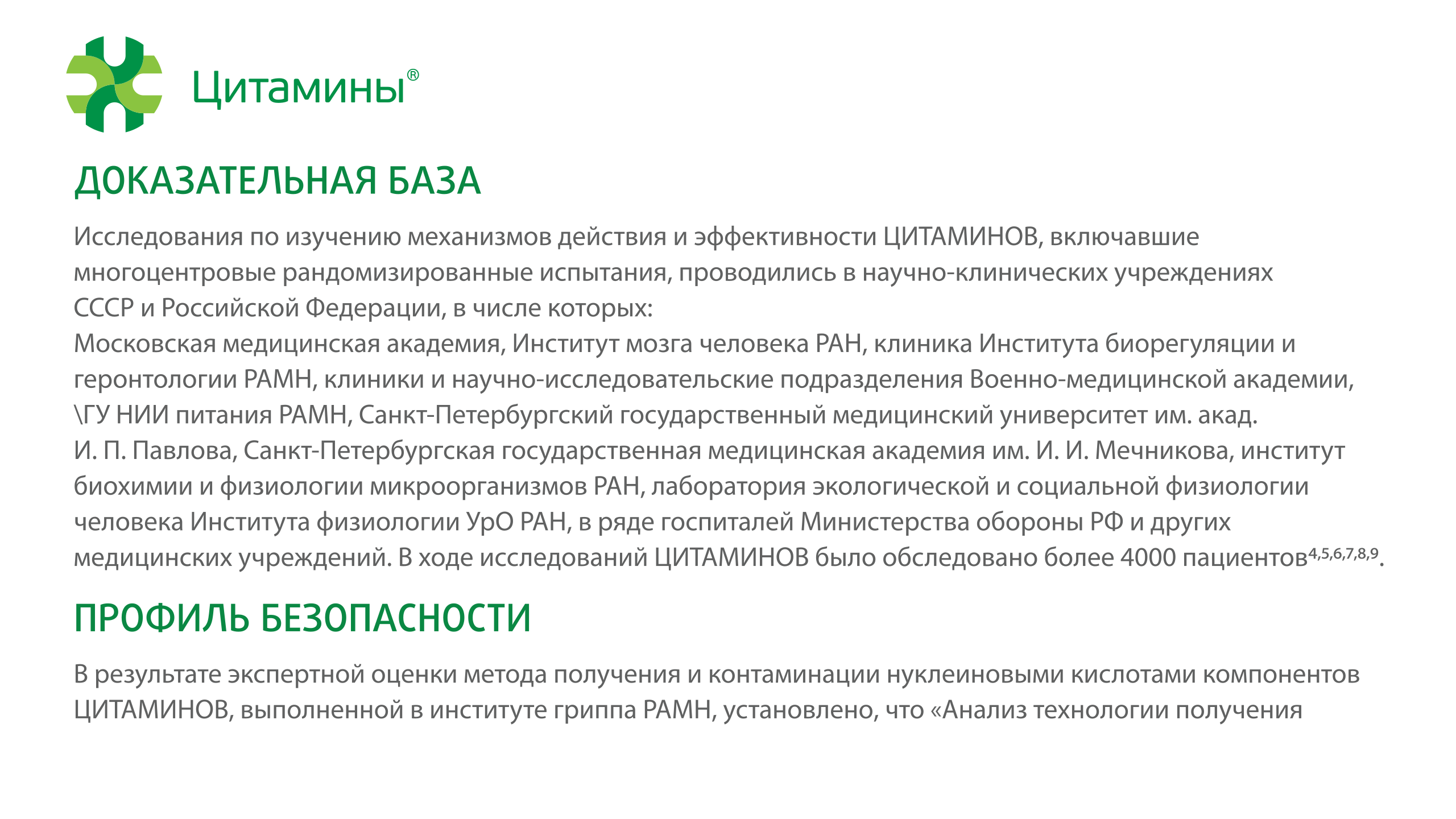 Цитамины®

ДОКАЗАТЕЛЬНАЯ БАЗА

Исследования по изучению механизмов действия и эффективности ЦИТАМИНОВ, включавшие многоцентровые рандомизированные испытания, проводились в научно-клинических учреждениях СССР и Российской Федерации, в числе которых:
Московская медицинская академия, Институт мозга человека РАН, клиника Института биорегуляции и геронтологии РАМН, клиники и научно-исследовательские подразделения Военно-медицинской академии, \ГУ НИИ питания РАМН, Санкт-Петербургский государственный медицинский университет им. акад. И. П. Павлова, Санкт-Петербургская государственная медицинская академия им. И. И. Мечникова, институт биохимии и физиологии микроорганизмов РАН, лаборатория экологической и социальной физиологии человека Института физиологии УрО РАН, в ряде госпиталей Министерства обороны РФ и других медицинских учреждений. В ходе исследований ЦИТАМИНОВ было обследовано более 4000 пациентов$^{4,5,6,7,8,9}$.

ПРОФИЛЬ БЕЗОПАСНОСТИ

В результате экспертной оценки метода получения и контаминации нуклеиновыми кислотами компонентов ЦИТАМИНОВ, выполненной в институте гриппа РАМН, установлено, что «Анализ технологии получения